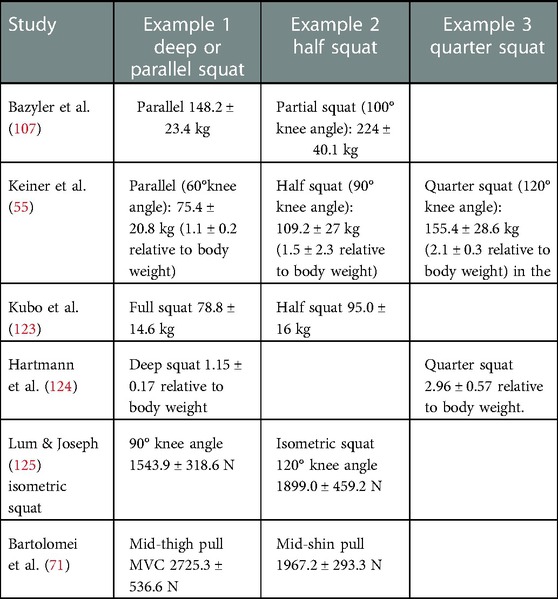 | Study | Example 1 deep or parallel squat | Example 2 half squat | Example 3 quarter squat |
|---|---|---|---|
| Bazyler et al. (107) | Parallel 148.2 ± 23.4 kg | Partial squat (100° knee angle): 224 ± 40.1 kg | |
| Keiner et al. (55) | Parallel (60°knee angle): 75.4 ± 20.8 kg (1.1 ± 0.2 relative to body weight) | Half squat (90° knee angle): 109.2 ± 27 kg (1.5 ± 2.3 relative to body weight) | Quarter squat (120° knee angle): 155.4 ± 28.6 kg (2.1 ± 0.3 relative to body weight) in the |
| Kubo et al. (123) | Full squat 78.8 ± 14.6 kg | Half squat 95.0 ± 16 kg | |
| Hartmann et al. (124) | Deep squat 1.15 ± 0.17 relative to body weight | | Quarter squat 2.96 ± 0.57 relative to body weight. |
| Lum & Joseph (125) isometric squat | 90° knee angle 1543.9 ± 318.6 N | Isometric squat 120° knee angle 1899.0 ± 459.2 N | |
| Bartolomei et al. (71) | Mid-thigh pull MVC 2725.3 ± 536.6 N | Mid-shin pull 1967.2 ± 293.3 N | |